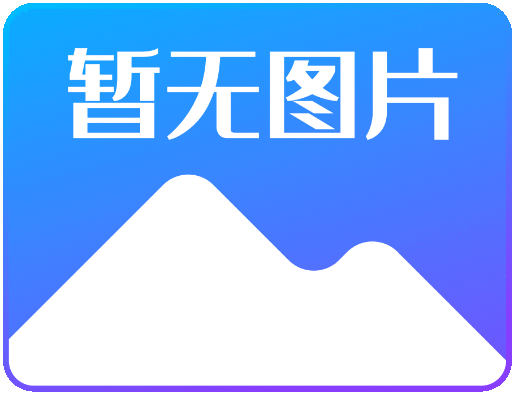 暂无图片